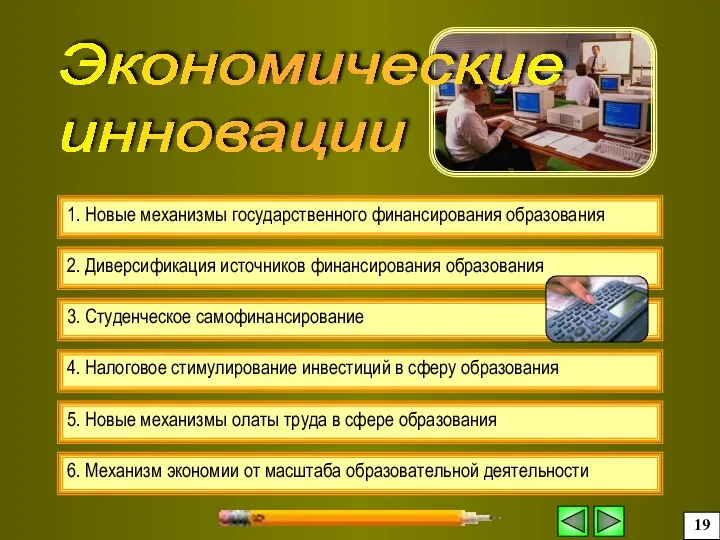 Экономические инновации

1. Новые механизмы государственного финансирования образования

2. Диверсификация источников финансирования образования

3. Студенческое самофинансирование

4. Налоговое стимулирование инвестиций в сферу образования

5. Новые механизмы олаты труда в сфере образования

6. Механизм экономии от масштаба образовательной деятельности

19